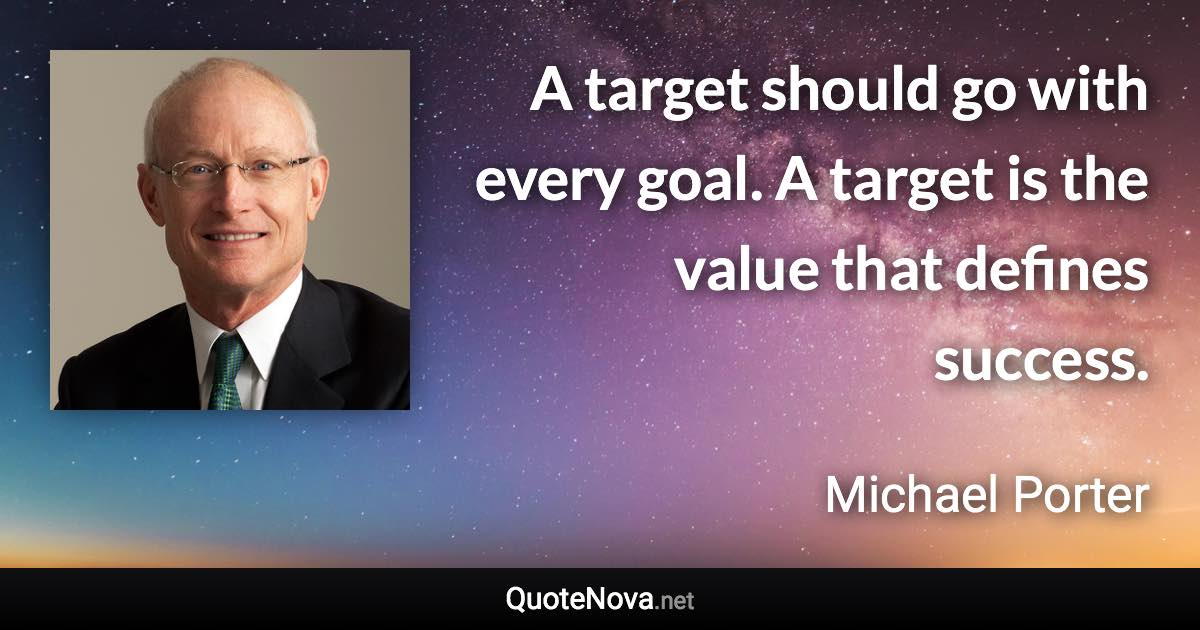 A target should go with every goal. A target is the value that defines success.

Michael Porter

QuoteNova.net